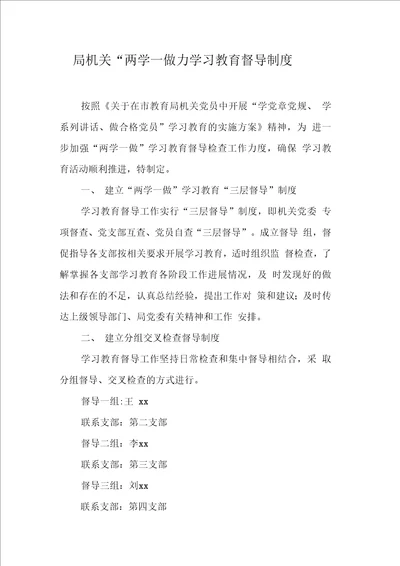 局机关“两学一做力学习教育督导制度

按照《关于在市教育局机关党员中开展“学党章党规、 学系列讲话、做合格党员”学习教育的实施方案》精神，为 进一步加强“两学一做”学习教育督导检查工作力度，确保 学习教育活动顺利推进，特制定。

一、 建立“两学一做”学习教育“三层督导”制度

学习教育督导工作实行“三层督导”制度，即机关党委 专项督查、党支部互查、党员自查“三层督导”。成立督导 组，督促指导各支部按相关要求开展学习教育，适时组织监 督检查，了解掌握各支部学习教育各阶段工作进展情况，及 时发现好的做法和存在的不足，认真总结经验，提出工作对 策和建议；及时传达上级领导部门、局党委有关精神和工作 安排。

二、 建立分组交叉检查督导制度

学习教育督导工作坚持日常检查和集中督导相结合，采 取分组督导、交叉检查的方式进行。

督导一组:王 xx

联系支部：第二支部

督导二组：李xx

联系支部：第三支部

督导三组：刘xx

联系支部：第四支部